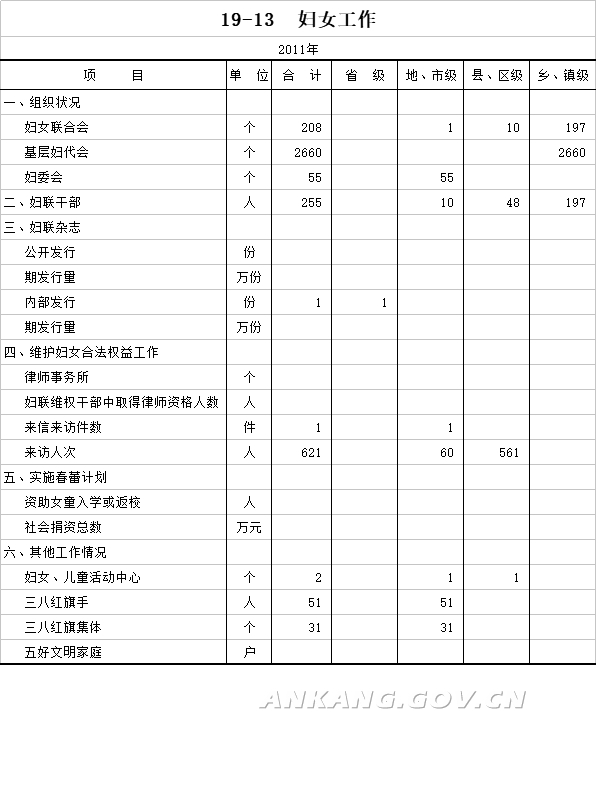 19-13　妇女工作

2011年

| 项　　目 | 单　位 | 合　计 | 省　级 | 地、市级 | 县、区级 | 乡、镇级 |
|---|---|---|---|---|---|---|
| 一、组织状况 | | | | | | |
| 妇女联合会 | 个 | 208 | | 1 | 10 | 197 |
| 基层妇代会 | 个 | 2660 | | | | 2660 |
| 妇委会 | 个 | 55 | | 55 | | |
| 二、妇联干部 | 人 | 255 | | 10 | 48 | 197 |
| 三、妇联杂志 | | | | | | |
| 公开发行 | 份 | | | | | |
| 期发行量 | 万份 | | | | | |
| 内部发行 | 份 | 1 | 1 | | | |
| 期发行量 | 万份 | | | | | |
| 四、维护妇女合法权益工作 | | | | | | |
| 律师事务所 | 个 | | | | | |
| 妇联维权干部中取得律师资格人数 | 人 | | | | | |
| 来信来访件数 | 件 | 1 | | 1 | | |
| 来访人次 | 人 | 621 | | 60 | 561 | |
| 五、实施春蕾计划 | | | | | | |
| 资助女童入学或返校 | 人 | | | | | |
| 社会捐资总数 | 万元 | | | | | |
| 六、其他工作情况 | | | | | | |
| 妇女、儿童活动中心 | 个 | 2 | | 1 | 1 | |
| 三八红旗手 | 人 | 51 | | 51 | | |
| 三八红旗集体 | 个 | 31 | | 31 | | |
| 五好文明家庭 | 户 | | | | | |

ANKANG.GOV.CN